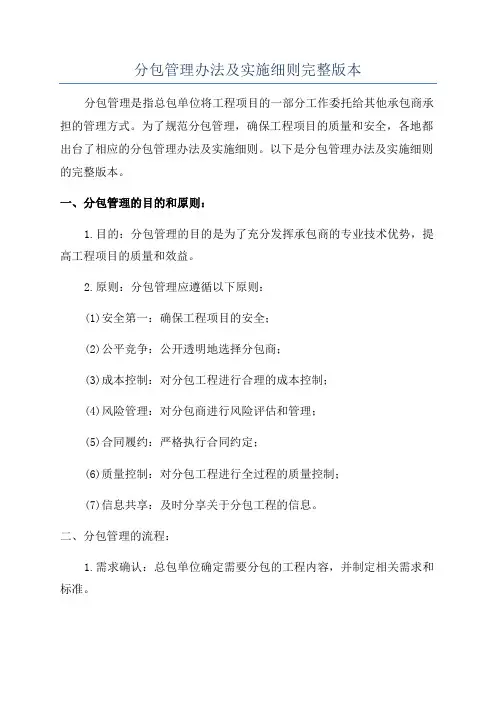 分包管理办法及实施细则完整版本

分包管理是指总包单位将工程项目的一部分工作委托给其他承包商承担的管理方式。为了规范分包管理，确保工程项目的质量和安全，各地都出台了相应的分包管理办法及实施细则。以下是分包管理办法及实施细则的完整版本。

一、分包管理的目的和原则：

1.目的：分包管理的目的是为了充分发挥承包商的专业技术优势，提高工程项目的质量和效益。

2.原则：分包管理应遵循以下原则：

(1)安全第一：确保工程项目的安全；

(2)公平竞争：公开透明地选择分包商；

(3)成本控制：对分包工程进行合理的成本控制；

(4)风险管理：对分包商进行风险评估和管理；

(5)合同履约：严格执行合同约定；

(6)质量控制：对分包工程进行全过程的质量控制；

(7)信息共享：及时分享关于分包工程的信息。

二、分包管理的流程：

1.需求确认：总包单位确定需要分包的工程内容，并制定相关需求和标准。